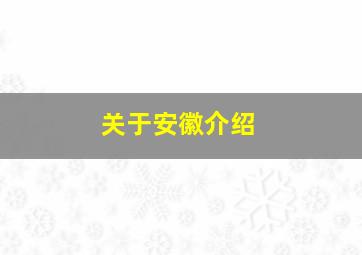 关于安徽介绍